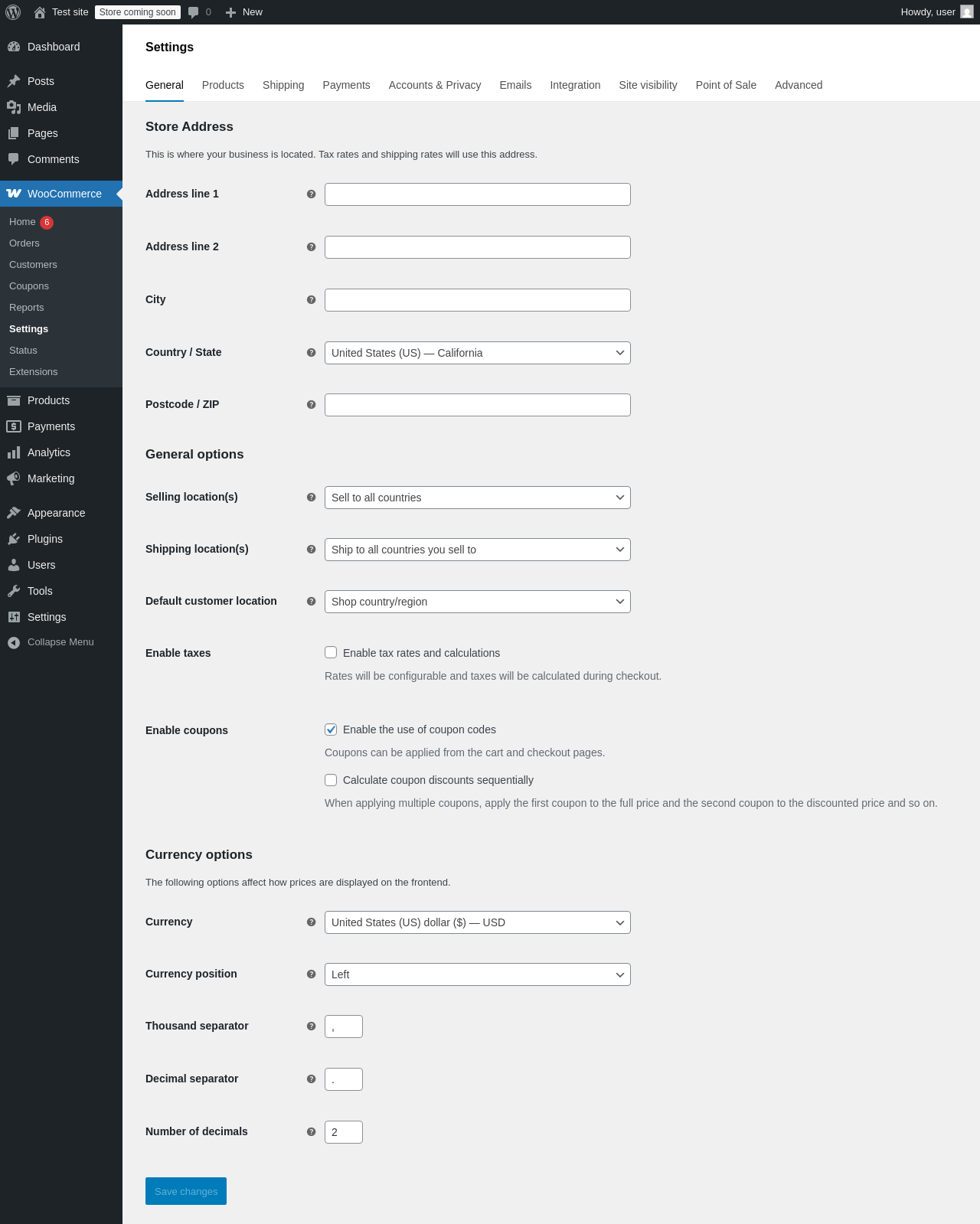 Test site Store coming soon 0 New Howdy, user

Dashboard
Posts
Media
Pages
Comments
WooCommerce
Home 6
Orders
Customers
Coupons
Reports
Settings
Status
Extensions
Products
Payments
Analytics
Marketing
Appearance
Plugins
Users
Tools
Settings
Collapse Menu

Settings

General Products Shipping Payments Accounts & Privacy Emails Integration Site visibility Point of Sale Advanced

Store Address

This is where your business is located. Tax rates and shipping rates will use this address.

Address line 1

Address line 2

City

Country / State United States (US) — California

Postcode / ZIP

General options

Selling location(s) Sell to all countries

Shipping location(s) Ship to all countries you sell to

Default customer location Shop country/region

Enable taxes Enable tax rates and calculations

Rates will be configurable and taxes will be calculated during checkout.

Enable coupons Enable the use of coupon codes

Coupons can be applied from the cart and checkout pages.

Calculate coupon discounts sequentially

When applying multiple coupons, apply the first coupon to the full price and the second coupon to the discounted price and so on.

Currency options

The following options affect how prices are displayed on the frontend.

Currency United States (US) dollar ($) — USD

Currency position Left

Thousand separator ,

Decimal separator .

Number of decimals 2

Save changes